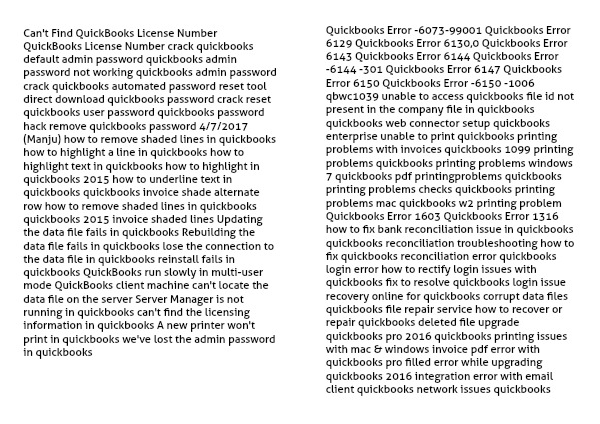 Can't Find QuickBooks License Number QuickBooks License Number crack quickbooks default admin password quickbooks admin password not working quickbooks admin password crack quickbooks automated password reset tool direct download quickbooks password crack reset quickbooks user password quickbooks password hack remove quickbooks password 4/7/2017 (Manju) how to remove shaded lines in quickbooks how to highlight a line in quickbooks how to highlight text in quickbooks how to highlight in quickbooks 2015 how to underline text in quickbooks quickbooks invoice shade alternate row how to remove shaded lines in quickbooks quickbooks 2015 invoice shaded lines Updating the data file fails in quickbooks Rebuilding the data file fails in quickbooks lose the connection to the data file in quickbooks reinstall fails in quickbooks QuickBooks run slowly in multi-user mode QuickBooks client machine can't locate the data file on the server Server Manager is not running in quickbooks can't find the licensing information in quickbooks A new printer won't print in quickbooks we've lost the admin password in quickbooks

Quickbooks Error -6073-99001 Quickbooks Error 6129 Quickbooks Error 6130,0 Quickbooks Error 6143 Quickbooks Error 6144 Quickbooks Error -6144 -301 Quickbooks Error 6147 Quickbooks Error 6150 Quickbooks Error -6150 -1006 qbwc1039 unable to access quickbooks file id not present in the company file in quickbooks quickbooks web connector setup quickbooks enterprise unable to print quickbooks printing problems with invoices quickbooks 1099 printing problems quickbooks printing problems windows 7 quickbooks pdf printingproblems quickbooks printing problems checks quickbooks printing problems mac quickbooks w2 printing problem Quickbooks Error 1603 Quickbooks Error 1316 how to fix bank reconciliation issue in quickbooks quickbooks reconciliation troubleshooting how to fix quickbooks reconciliation error quickbooks login error how to rectify login issues with quickbooks fix to resolve quickbooks login issue recovery online for quickbooks corrupt data files quickbooks file repair service how to recover or repair quickbooks deleted file upgrade quickbooks pro 2016 quickbooks printing issues with mac & windows invoice pdf error with quickbooks pro filled error while upgrading quickbooks 2016 integration error with email client quickbooks network issues quickbooks